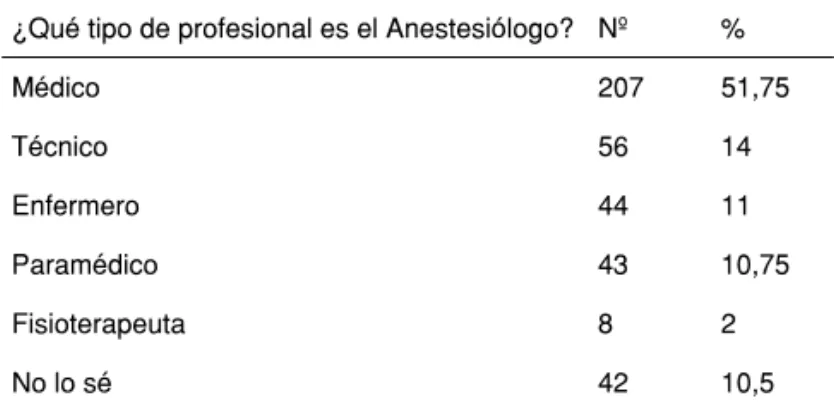 | ¿Qué tipo de profesional es el Anestesiólogo? | Nº | % |
|---|---|---|
| Médico | 207 | 51,75 |
| Técnico | 56 | 14 |
| Enfermero | 44 | 11 |
| Paramédico | 43 | 10,75 |
| Fisioterapeuta | 8 | 2 |
| No lo sé | 42 | 10,5 |